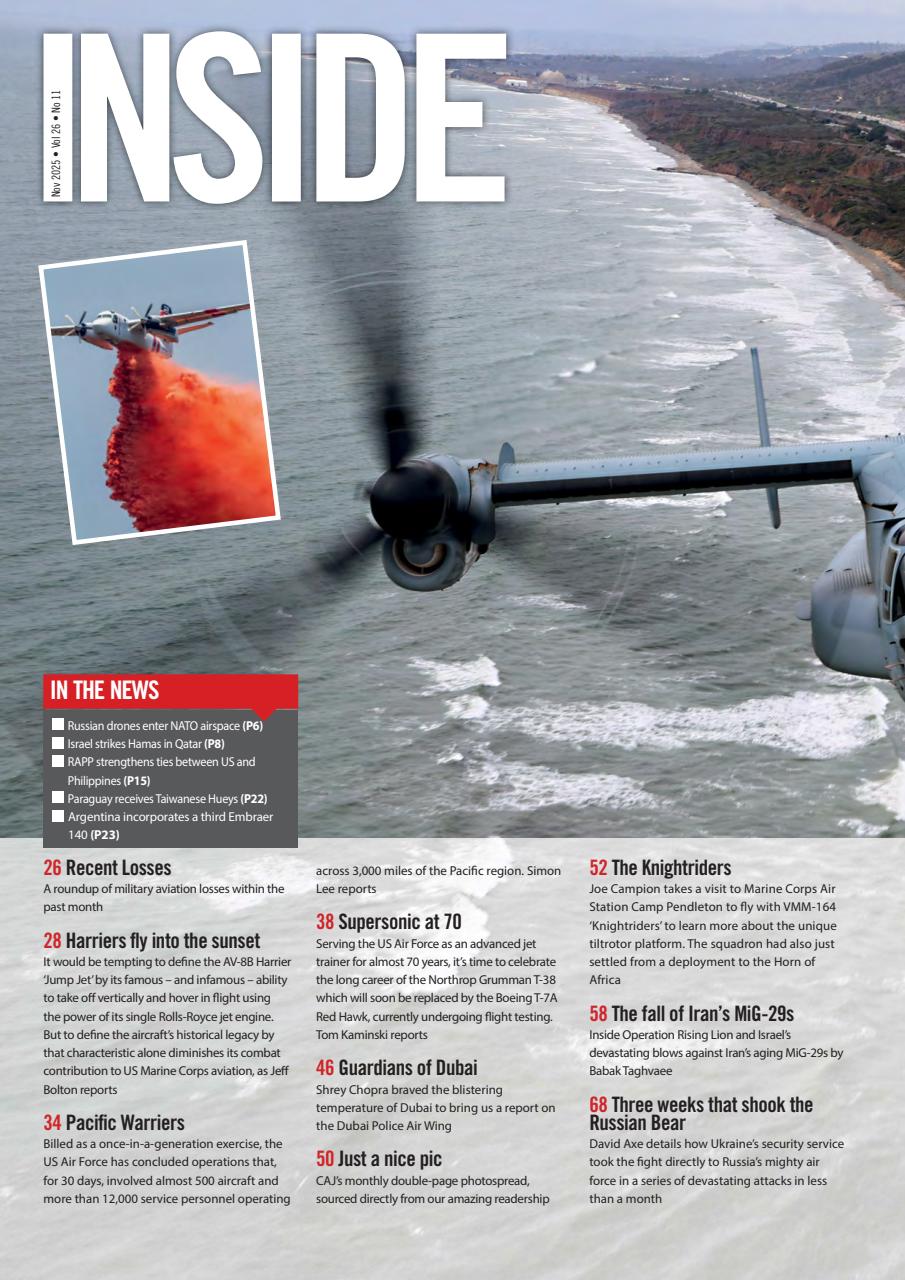 INSIDE

Nov 2025 • Vol 26 • No 11

IN THE NEWS

Russian drones enter NATO airspace (P6)
Israel strikes Hamas in Qatar (P8)
RAPP strengthens ties between US and Philippines (P15)
Paraguay receives Taiwanese Hueys (P22)
Argentina incorporates a third Embraer 140 (P23)

26 Recent Losses
A roundup of military aviation losses within the past month

28 Harriers fly into the sunset
It would be tempting to define the AV-8B Harrier 'Jump Jet' by its famous – and infamous – ability to take off vertically and hover in flight using the power of its single Rolls-Royce jet engine. But to define the aircraft's historical legacy by that characteristic alone diminishes its combat contribution to US Marine Corps aviation, as Jeff Bolton reports

34 Pacific Warriors
Billed as a once-in-a-generation exercise, the US Air Force has concluded operations that, for 30 days, involved almost 500 aircraft and more than 12,000 service personnel operating across 3,000 miles of the Pacific region. Simon Lee reports

38 Supersonic at 70
Serving the US Air Force as an advanced jet trainer for almost 70 years, it's time to celebrate the long career of the Northrop Grumman T-38 which will soon be replaced by the Boeing T-7A Red Hawk, currently undergoing flight testing. Tom Kaminski reports

46 Guardians of Dubai
Shrey Chopra braved the blistering temperature of Dubai to bring us a report on the Dubai Police Air Wing

50 Just a nice pic
CAJ's monthly double-page photospread, sourced directly from our amazing readership

52 The Knightriders
Joe Campion takes a visit to Marine Corps Air Station Camp Pendleton to fly with VMM-164 'Knightriders' to learn more about the unique tiltrotor platform. The squadron had also just settled from a deployment to the Horn of Africa

58 The fall of Iran's MiG-29s
Inside Operation Rising Lion and Israel's devastating blows against Iran's aging MiG-29s by Babak Taghvaee

68 Three weeks that shook the Russian Bear
David Axe details how Ukraine's security service took the fight directly to Russia's mighty air force in a series of devastating attacks in less than a month